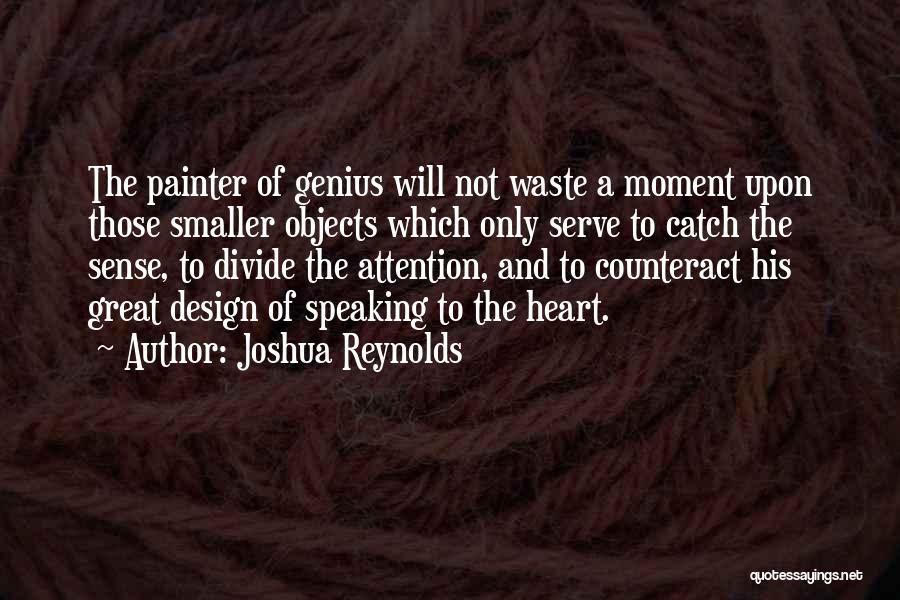 The painter of genius will not waste a moment upon those smaller objects which only serve to catch the sense, to divide the attention, and to counteract his great design of speaking to the heart.

~ Author: Joshua Reynolds

quotessayings.net